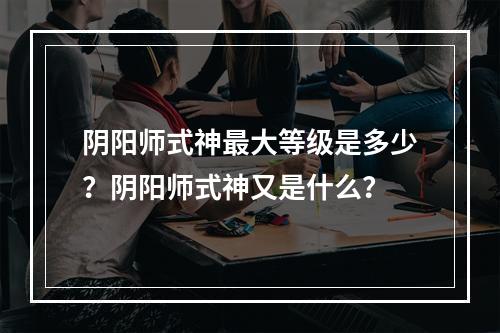 阴阳师式神最大等级是多少？阴阳师式神又是什么？